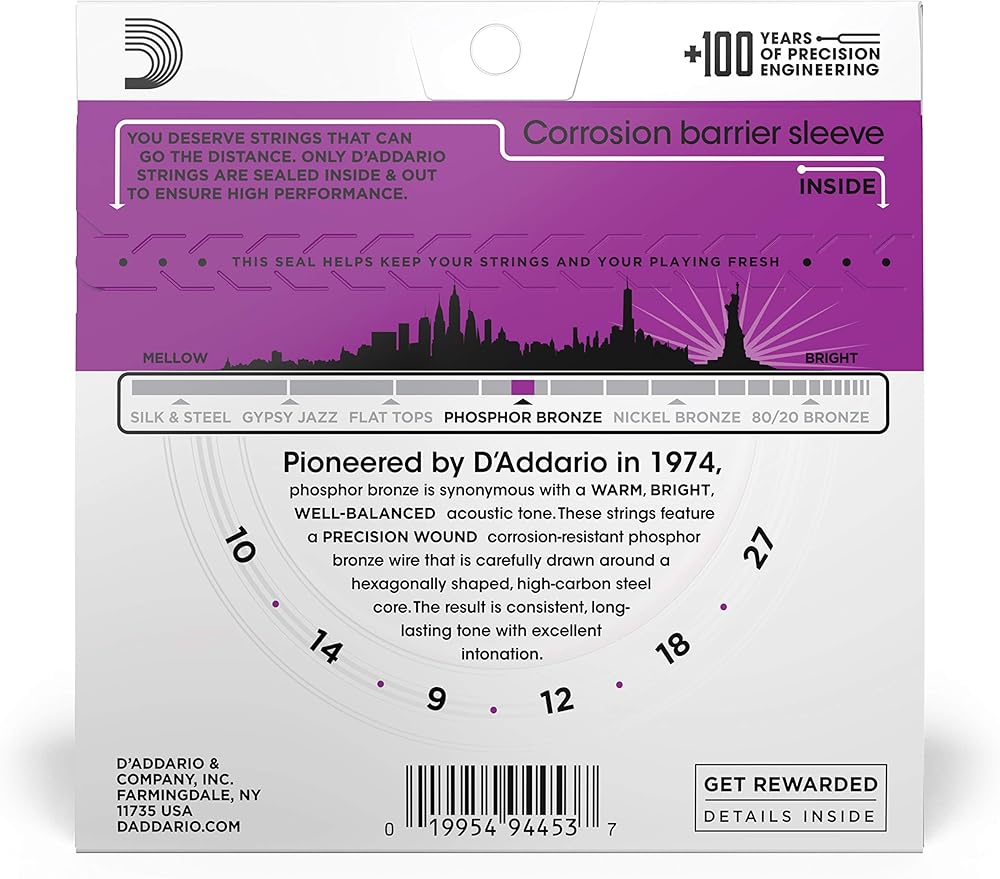 +100 YEARS OF PRECISION ENGINEERING

YOU DESERVE STRINGS THAT CAN GO THE DISTANCE. ONLY D'ADDARIO STRINGS ARE SEALED INSIDE & OUT TO ENSURE HIGH PERFORMANCE.

Corrosion barrier sleeve

INSIDE

THIS SEAL HELPS KEEP YOUR STRINGS AND YOUR PLAYING FRESH

MELLOW

BRIGHT

SILK & STEEL GYPSY JAZZ FLAT TOPS PHOSPHOR BRONZE NICKEL BRONZE 80/20 BRONZE

Pioneered by D'Addario in 1974,

phosphor bronze is synonymous with a WARM, BRIGHT, WELL-BALANCED acoustic tone. These strings feature a PRECISION WOUND corrosion-resistant phosphor bronze wire that is carefully drawn around a hexagonally shaped, high-carbon steel core. The result is consistent, long-lasting tone with excellent intonation.

10 14 9 12 18 27

D'ADDARIO & COMPANY, INC. FARMINGDALE, NY 11735 USA DADDARIO.COM

0 19954 94453 7

GET REWARDED

DETAILS INSIDE